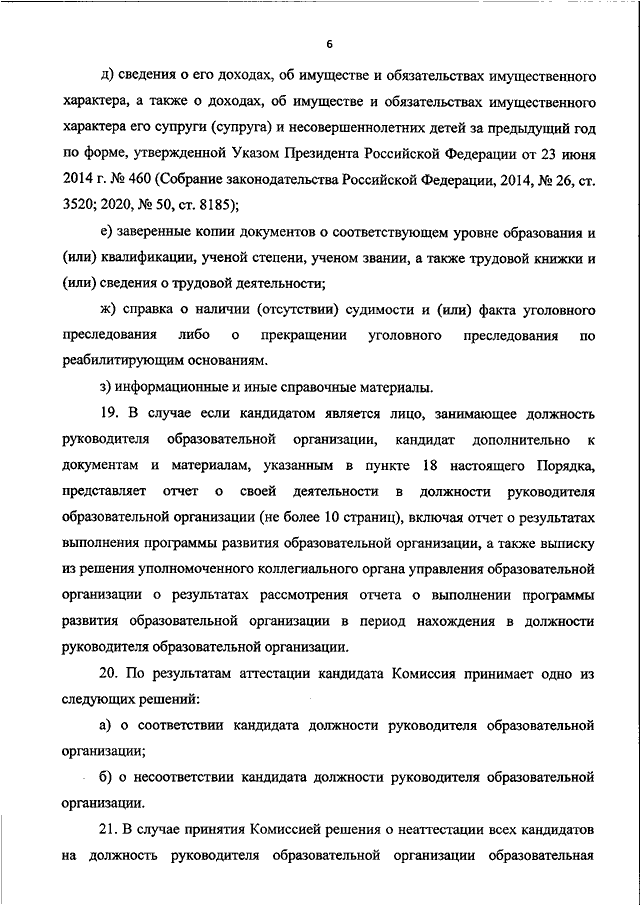 6

д) сведения о его доходах, об имуществе и обязательствах имущественного характера, а также о доходах, об имуществе и обязательствах имущественного характера его супруги (супруга) и несовершеннолетних детей за предыдущий год по форме, утвержденной Указом Президента Российской Федерации от 23 июня 2014 г. № 460 (Собрание законодательства Российской Федерации, 2014, № 26, ст. 3520; 2020, № 50, ст. 8185);

е) заверенные копии документов о соответствующем уровне образования и (или) квалификации, ученой степени, ученом звании, а также трудовой книжки и (или) сведения о трудовой деятельности;

ж) справка о наличии (отсутствии) судимости и (или) факта уголовного преследования либо о прекращении уголовного преследования по реабилитирующим основаниям.

з) информационные и иные справочные материалы.

19. В случае если кандидатом является лицо, занимающее должность руководителя образовательной организации, кандидат дополнительно к документам и материалам, указанным в пункте 18 настоящего Порядка, представляет отчет о своей деятельности в должности руководителя образовательной организации (не более 10 страниц), включая отчет о результатах выполнения программы развития образовательной организации, а также выписку из решения уполномоченного коллегиального органа управления образовательной организации о результатах рассмотрения отчета о выполнении программы развития образовательной организации в период нахождения в должности руководителя образовательной организации.

20. По результатам аттестации кандидата Комиссия принимает одно из следующих решений:

а) о соответствии кандидата должности руководителя образовательной организации;

б) о несоответствии кандидата должности руководителя образовательной организации.

21. В случае принятия Комиссией решения о неаттестации всех кандидатов на должность руководителя образовательной организации образовательная